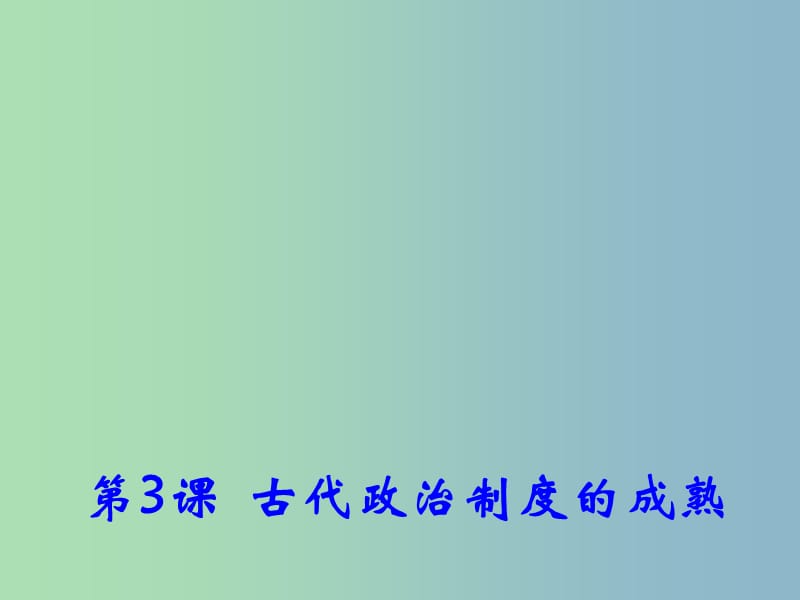 第3课 古代政治制度的成熟